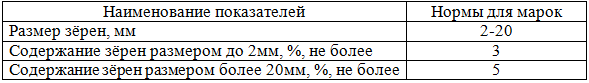 | Наименование показателей | Нормы для марок |
|---|---|
| Размер зёрен, мм | 2-20 |
| Содержание зёрен размером до 2мм, %, не более | 3 |
| Содержание зёрен размером более 20мм, %, не более | 5 |